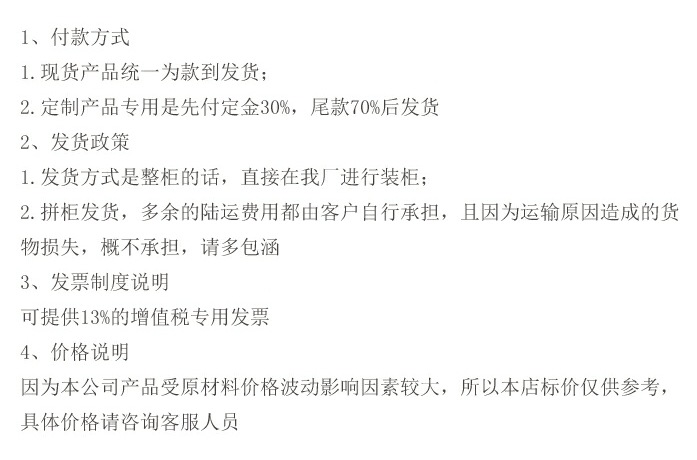 1、付款方式

1.现货产品统一为款到发货；

2.定制产品专用是先付定金30%，尾款70%后发货

2、发货政策

1.发货方式是整柜的话，直接在我厂进行装柜；

2.拼柜发货，多余的陆运费用都由客户自行承担，且因为运输原因造成的货物损失，概不承担，请多包涵

3、发票制度说明

可提供13%的增值税专用发票

4、价格说明

因为本公司产品受原材料价格波动影响因素较大，所以本店标价仅供参考，具体价格请咨询客服人员